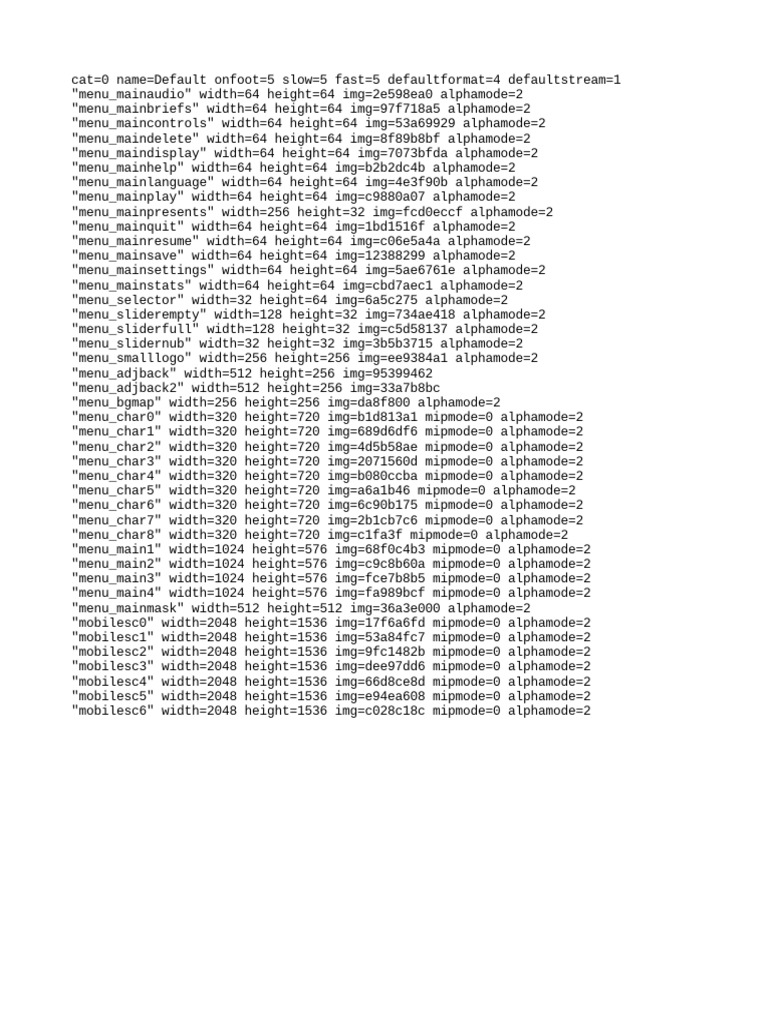 cat=0 name=Default onfoot=5 slow=5 fast=5 defaultformat=4 defaultstream=1
"menu_mainaudio" width=64 height=64 img=2e598ea0 alphamode=2
"menu_mainbriefs" width=64 height=64 img=97f718a5 alphamode=2
"menu_maincontrols" width=64 height=64 img=53a69929 alphamode=2
"menu_maindelete" width=64 height=64 img=8f89b8bf alphamode=2
"menu_maindisplay" width=64 height=64 img=7073bfda alphamode=2
"menu_mainhelp" width=64 height=64 img=b2b2dc4b alphamode=2
"menu_mainlanguage" width=64 height=64 img=4e3f90b alphamode=2
"menu_mainplay" width=64 height=64 img=c9880a07 alphamode=2
"menu_mainpresents" width=256 height=32 img=fcd0eccf alphamode=2
"menu_mainquit" width=64 height=64 img=1bd1516f alphamode=2
"menu_mainresume" width=64 height=64 img=c06e5a4a alphamode=2
"menu_mainsave" width=64 height=64 img=12388299 alphamode=2
"menu_mainsettings" width=64 height=64 img=5ae6761e alphamode=2
"menu_mainstats" width=64 height=64 img=cbd7aec1 alphamode=2
"menu_selector" width=32 height=64 img=6a5c275 alphamode=2
"menu_sliderempty" width=128 height=32 img=734ae418 alphamode=2
"menu_sliderfull" width=128 height=32 img=c5d58137 alphamode=2
"menu_slidernub" width=32 height=32 img=3b5b3715 alphamode=2
"menu_smalllogo" width=256 height=256 img=ee9384a1 alphamode=2
"menu_adjback" width=512 height=256 img=95399462
"menu_adjback2" width=512 height=256 img=33a7b8bc
"menu_bgmap" width=256 height=256 img=da8f800 alphamode=2
"menu_char0" width=320 height=720 img=b1d813a1 mipmode=0 alphamode=2
"menu_char1" width=320 height=720 img=689d6df6 mipmode=0 alphamode=2
"menu_char2" width=320 height=720 img=4d5b58ae mipmode=0 alphamode=2
"menu_char3" width=320 height=720 img=2071560d mipmode=0 alphamode=2
"menu_char4" width=320 height=720 img=b080ccba mipmode=0 alphamode=2
"menu_char5" width=320 height=720 img=a6a1b46 mipmode=0 alphamode=2
"menu_char6" width=320 height=720 img=6c90b175 mipmode=0 alphamode=2
"menu_char7" width=320 height=720 img=2b1cb7c6 mipmode=0 alphamode=2
"menu_char8" width=320 height=720 img=c1fa3f mipmode=0 alphamode=2
"menu_main1" width=1024 height=576 img=68f0c4b3 mipmode=0 alphamode=2
"menu_main2" width=1024 height=576 img=c9c8b60a mipmode=0 alphamode=2
"menu_main3" width=1024 height=576 img=fce7b8b5 mipmode=0 alphamode=2
"menu_main4" width=1024 height=576 img=fa989bcf mipmode=0 alphamode=2
"menu_mainmask" width=512 height=512 img=36a3e000 alphamode=2
"mobilesc0" width=2048 height=1536 img=17f6a6fd mipmode=0 alphamode=2
"mobilesc1" width=2048 height=1536 img=53a84fc7 mipmode=0 alphamode=2
"mobilesc2" width=2048 height=1536 img=9fc1482b mipmode=0 alphamode=2
"mobilesc3" width=2048 height=1536 img=dee97dd6 mipmode=0 alphamode=2
"mobilesc4" width=2048 height=1536 img=66d8ce8d mipmode=0 alphamode=2
"mobilesc5" width=2048 height=1536 img=e94ea608 mipmode=0 alphamode=2
"mobilesc6" width=2048 height=1536 img=c028c18c mipmode=0 alphamode=2